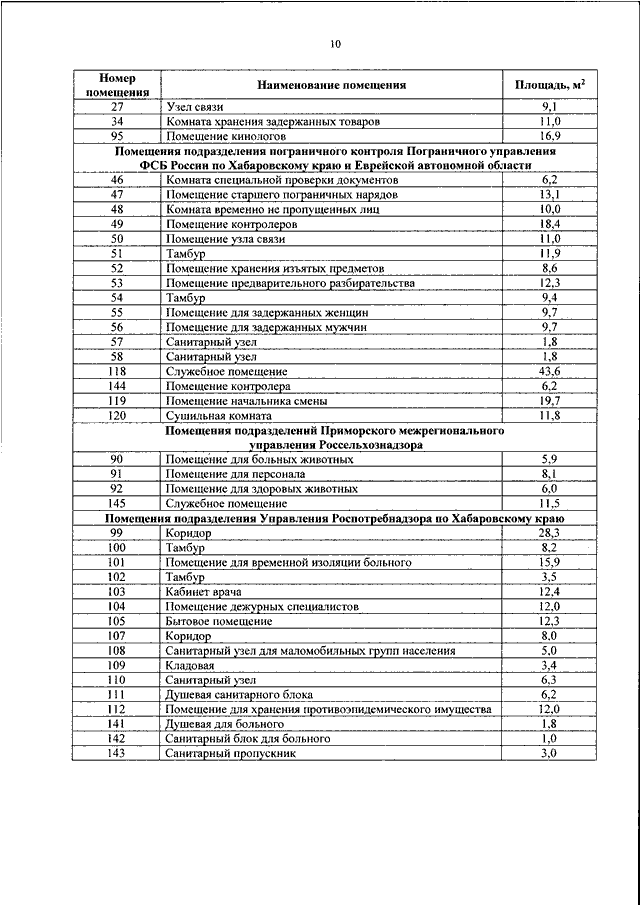 10

| Номер помещения | Наименование помещения | Площадь, м$^2$ |
|---|---|---|
| 27 | Узел связи | 9,1 |
| 34 | Комната хранения задержанных товаров | 11,0 |
| 95 | Помещение кинологов | 16,9 |
| Помещения подразделения пограничного контроля Пограничного управления ФСБ России по Хабаровскому краю и Еврейской автономной области | | |
| 46 | Комната специальной проверки документов | 6,2 |
| 47 | Помещение старшего пограничных нарядов | 13,1 |
| 48 | Комната временно не пропущенных лиц | 10,0 |
| 49 | Помещение контролеров | 18,4 |
| 50 | Помещение узла связи | 11,0 |
| 51 | Тамбур | 11,9 |
| 52 | Помещение хранения изъятых предметов | 8,6 |
| 53 | Помещение предварительного разбирательства | 12,3 |
| 54 | Тамбур | 9,4 |
| 55 | Помещение для задержанных женщин | 9,7 |
| 56 | Помещение для задержанных мужчин | 9,7 |
| 57 | Санитарный узел | 1,8 |
| 58 | Санитарный узел | 1,8 |
| 118 | Служебное помещение | 43,6 |
| 144 | Помещение контролера | 6,2 |
| 119 | Помещение начальника смены | 19,7 |
| 120 | Сушильная комната | 11,8 |
| Помещения подразделений Приморского межрегионального управления Россельхознадзора | | |
| 90 | Помещение для больных животных | 5,9 |
| 91 | Помещение для персонала | 8,1 |
| 92 | Помещение для здоровых животных | 6,0 |
| 145 | Служебное помещение | 11,5 |
| Помещения подразделения Управления Роспотребнадзора по Хабаровскому краю | | |
| 99 | Коридор | 28,3 |
| 100 | Тамбур | 8,2 |
| 101 | Помещение для временной изоляции больного | 15,9 |
| 102 | Тамбур | 3,5 |
| 103 | Кабинет врача | 12,4 |
| 104 | Помещение дежурных специалистов | 12,0 |
| 105 | Бытовое помещение | 12,3 |
| 107 | Коридор | 8,0 |
| 108 | Санитарный узел для маломобильных групп населения | 5,0 |
| 109 | Кладовая | 3,4 |
| 110 | Санитарный узел | 6,3 |
| 111 | Душевая санитарного блока | 6,2 |
| 112 | Помещение для хранения противоэпидемического имущества | 12,0 |
| 141 | Душевая для больного | 1,8 |
| 142 | Санитарный блок для больного | 1,0 |
| 143 | Санитарный пропускник | 3,0 |